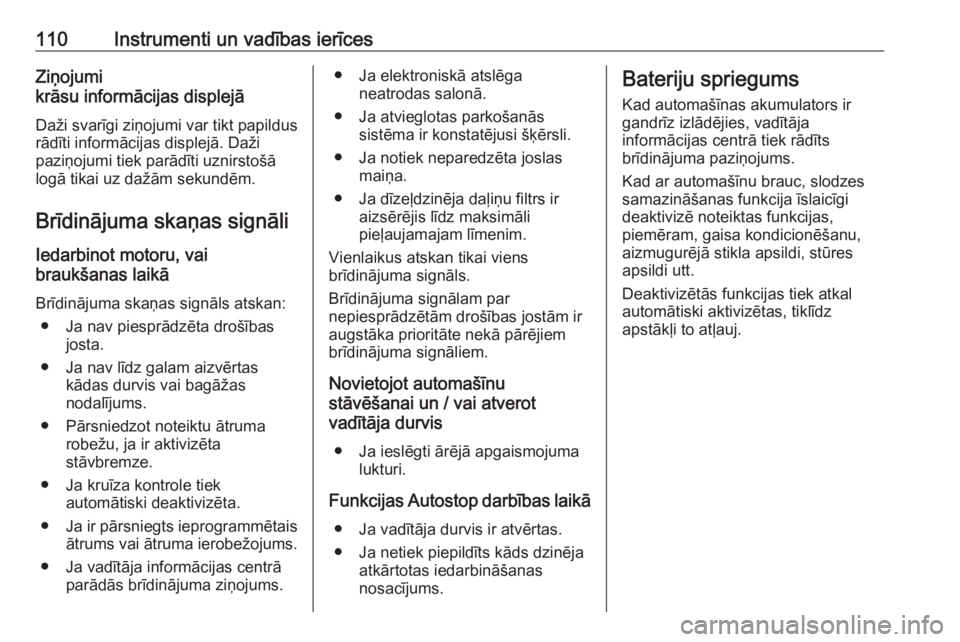 110 Instrumenti un vadības ierīces

Ziņojumi krāsu informācijas displejā

Daži svarīgi ziņojumi var tikt papildus rādīti informācijas displejā. Daži paziņojumi tiek parādīti uznirstošā logā tikai uz dažām sekundēm.

Brīdinājuma skaņas signāli

Iedarbinot motoru, vai braukšanas laikā

Brīdinājuma skaņas signāls atskan:
● Ja nav piesprādzēta drošības josta.
● Ja nav līdz galam aizvērtas kādas durvis vai bagāžas nodalījums.
● Pārsniedzot noteiktu ātruma robežu, ja ir aktivizēta stāvbremze.
● Ja kruīza kontrole tiek automātiski deaktivizēta.
● Ja ir pārsniegts ieprogrammētais ātrums vai ātruma ierobežojums.
● Ja vadītāja informācijas centrā parādās brīdinājuma ziņojums.
● Ja elektroniskā atslēga neatrodas salonā.
● Ja atvieglotas parkošanās sistēma ir konstatējusi šķērsli.
● Ja notiek neparedzēta joslas maiņa.
● Ja dīzeļdzinēja daļiņu filtrs ir aizsērējis līdz maksimāli pieļaujamajam līmenim.

Vienlaikus atskan tikai viens brīdinājuma signāls.

Brīdinājuma signālam par nepiesprādzētām drošības jostām ir augstāka prioritāte nekā pārējiem brīdinājuma signāliem.

Novietojot automašīnu stāvēšanai un / vai atverot vadītāja durvis

● Ja ieslēgti ārējā apgaismojuma lukturi.

Funkcijas Autostop darbības laikā

● Ja vadītāja durvis ir atvērtas.
● Ja netiek piepildīts kāds dzinēja atkārtotas iedarbināšanas nosacījums.

Bateriju spriegums

Kad automašīnas akumulators ir gandrīz izlādējies, vadītāja informācijas centrā tiek rādīts brīdinājuma paziņojums.

Kad ar automašīnu brauc, slodzes samazināšanas funkcija īslaicīgi deaktivizē noteiktas funkcijas, piemēram, gaisa kondicionēšanu, aizmugurējā stikla apsildi, stūres apsildi utt.

Deaktivizētās funkcijas tiek atkal automātiski aktivizētas, tiklīdz apstākļi to atļauj.

carmanualsonline.info